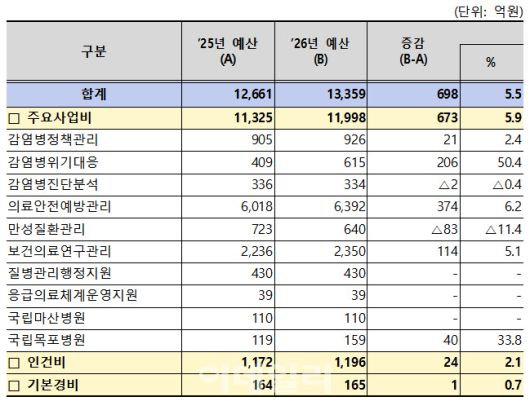 (단위: 억원)

| 구분 | '25년 예산 (A) | '26년 예산 (B) | 증감 (B-A) | % |
|---|---|---|---|---|
| 합계 | 12,661 | 13,359 | 698 | 5.5 |
| ☐ 주요사업비 | 11,325 | 11,998 | 673 | 5.9 |
| 감염병정책관리 | 905 | 926 | 21 | 2.4 |
| 감염병위기대응 | 409 | 615 | 206 | 50.4 |
| 감염병진단분석 | 336 | 334 | △2 | △0.4 |
| 의료안전예방관리 | 6,018 | 6,392 | 374 | 6.2 |
| 만성질환관리 | 723 | 640 | △83 | △11.4 |
| 보건의료연구관리 | 2,236 | 2,350 | 114 | 5.1 |
| 질병관리행정지원 | 430 | 430 | - | - |
| 응급의료체계운영지원 | 39 | 39 | - | - |
| 국립마산병원 | 110 | 110 | - | - |
| 국립목포병원 | 119 | 159 | 40 | 33.8 |
| ☐ 인건비 | 1,172 | 1,196 | 24 | 2.1 |
| ☐ 기본경비 | 164 | 165 | 1 | 0.7 |

이데일리